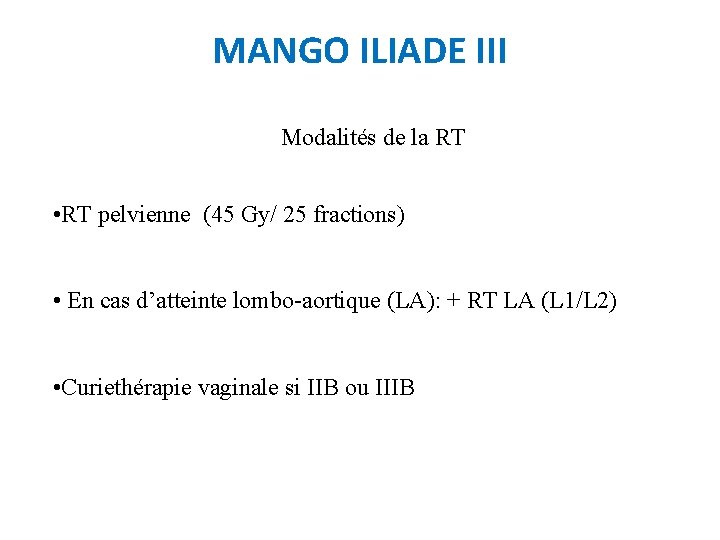 MANGO ILIADE III

Modalités de la RT

•RT pelvienne (45 Gy/ 25 fractions)

• En cas d’atteinte lombo-aortique (LA): + RT LA (L1/L2)

•Curiethérapie vaginale si IIB ou IIIB